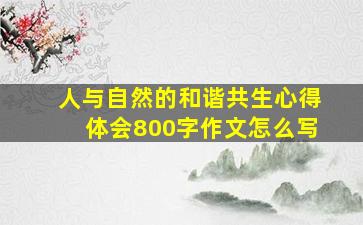 人与自然的和谐共生心得体会800字作文怎么写